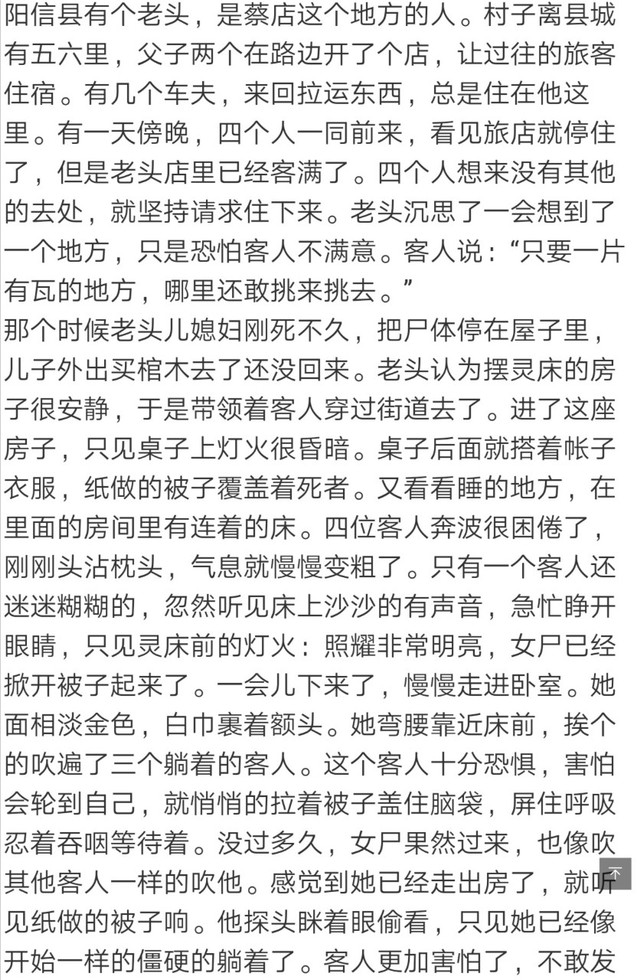 阳信县有个老头，是蔡店这个地方的人。村子离县城有五六里，父子两个在路边开了个店，让过往的旅客住宿。有几个车夫，来回拉运东西，总是住在他这里。有一天傍晚，四个人一同前来，看见旅店就停住了，但是老头店里已经客满了。四个人想来没有其他的去处，就坚持请求住下来。老头沉思了一会想到了一个地方，只是恐怕客人不满意。客人说：“只要一片有瓦的地方，哪里还敢挑来挑去。”
那个时候老头儿媳妇刚死不久，把尸体停在屋子里，儿子外出买棺木去了还没回来。老头认为摆灵床的房子很安静，于是带领着客人穿过街道去了。进了这座房子，只见桌子上灯火很昏暗。桌子后面就搭着帐子衣服，纸做的被子覆盖着死者。又看看睡的地方，在里面的房间里有连着的床。四位客人奔波很困倦了，刚刚头沾枕头，气息就慢慢变粗了。只有一个客人还迷迷糊糊的，忽然听见床上沙沙的有声音，急忙睁开眼睛，只见灵床前的灯火：照耀非常明亮，女尸已经掀开被子起来了。一会儿下来了，慢慢走进卧室。她面相淡金色，白巾裹着额头。她弯腰靠近床前，挨个的吹遍了三个躺着的客人。这个客人十分恐惧，害怕会轮到自己，就悄悄的拉着被子盖住脑袋，屏住呼吸忍着吞咽等待着。没过多久，女尸果然过来，也像吹其他客人一样的吹他。感觉到她已经走出房了，就听见纸做的被子响。他探头眯着眼偷看，只见她已经像开始一样的僵硬的躺着了。客人更加害怕了，不敢发